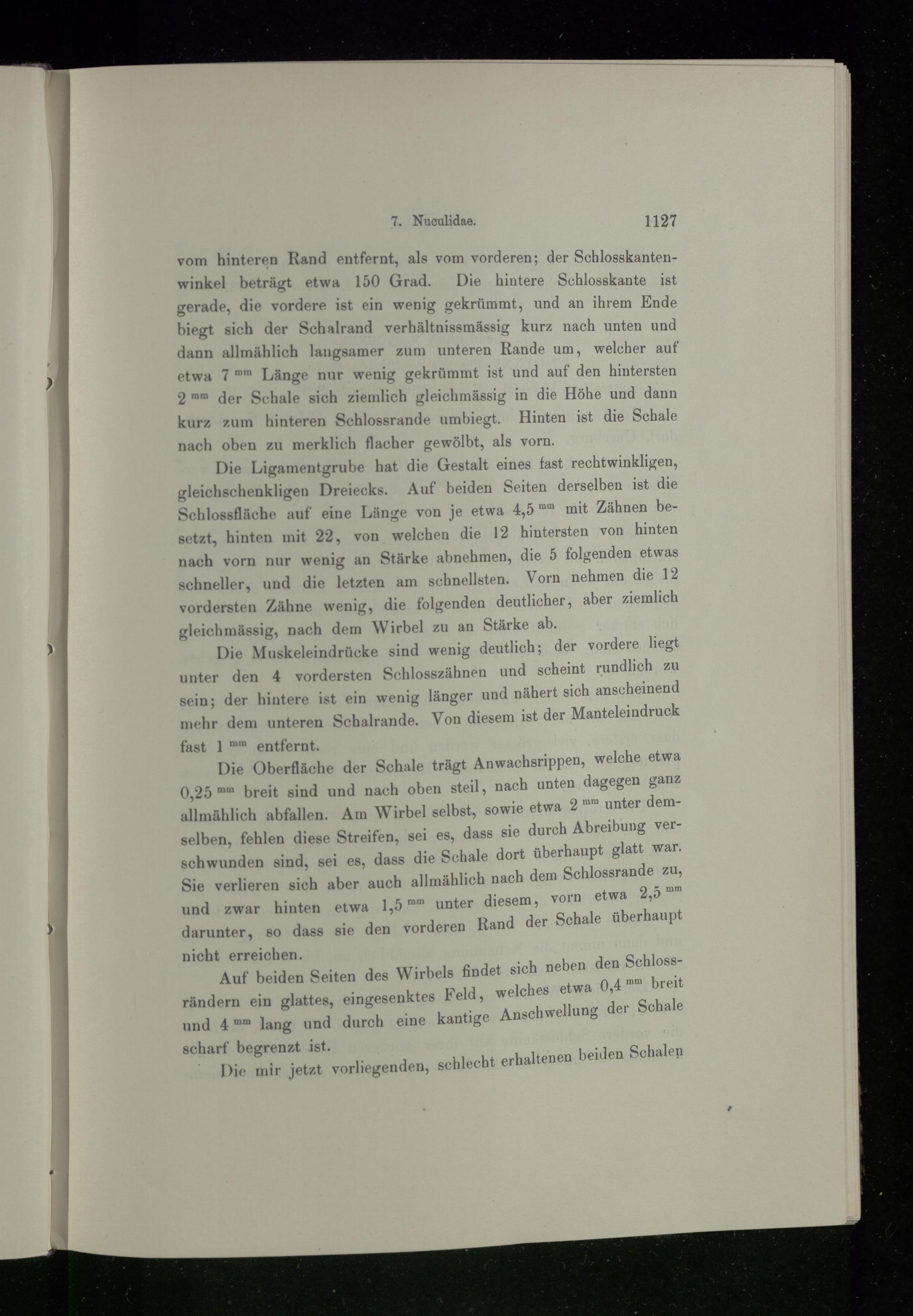 7. Nuculidae. 1127

vom hinteren Rand entfernt, als vom vorderen; der Schlosskantenwinkel beträgt etwa 150 Grad. Die hintere Schlosskante ist gerade, die vordere ist ein wenig gekrümmt, und an ihrem Ende biegt sich der Schalrand verhältnissmässig kurz nach unten und dann allmählich langsamer zum unteren Rande um, welcher auf etwa 7 $^{mm}$ Länge nur wenig gekrümmt ist und auf den hintersten 2 $^{mm}$ der Schale sich ziemlich gleichmässig in die Höhe und dann kurz zum hinteren Schlossrande umbiegt. Hinten ist die Schale nach oben zu merklich flacher gewölbt, als vorn.

Die Ligamentgrube hat die Gestalt eines fast rechtwinkligen, gleichschenkligen Dreiecks. Auf beiden Seiten derselben ist die Schlossfläche auf eine Länge von je etwa 4,5 $^{mm}$ mit Zähnen besetzt, hinten mit 22, von welchen die 12 hintersten von hinten nach vorn nur wenig an Stärke abnehmen, die 5 folgenden etwas schneller, und die letzten am schnellsten. Vorn nehmen die 12 vordersten Zähne wenig, die folgenden deutlicher, aber ziemlich gleichmässig, nach dem Wirbel zu an Stärke ab.

Die Muskeleindrücke sind wenig deutlich; der vordere liegt unter den 4 vordersten Schlosszähnen und scheint rundlich zu sein; der hintere ist ein wenig länger und nähert sich anscheinend mehr dem unteren Schalrande. Von diesem ist der Manteleindruck fast 1 $^{mm}$ entfernt.

Die Oberfläche der Schale trägt Anwachsrippen, welche etwa 0,25 $^{mm}$ breit sind und nach oben steil, nach unten dagegen ganz allmählich abfallen. Am Wirbel selbst, sowie etwa 2 $^{mm}$ unter demselben, fehlen diese Streifen, sei es, dass sie durch Abreibung verschwunden sind, sei es, dass die Schale dort überhaupt glatt war. Sie verlieren sich aber auch allmählich nach dem Schlossrande zu, und zwar hinten etwa 1,5 $^{mm}$ unter diesem, vorn etwa 2,5 $^{mm}$ darunter, so dass sie den vorderen Rand der Schale überhaupt nicht erreichen.

Auf beiden Seiten des Wirbels findet sich neben den Schlossrändern ein glattes, eingesenktes Feld, welches etwa 0,4 $^{mm}$ breit und 4 $^{mm}$ lang und durch eine kantige Anschwellung der Schale scharf begrenzt ist.

Die mir jetzt vorliegenden, schlecht erhaltenen beiden Schalen